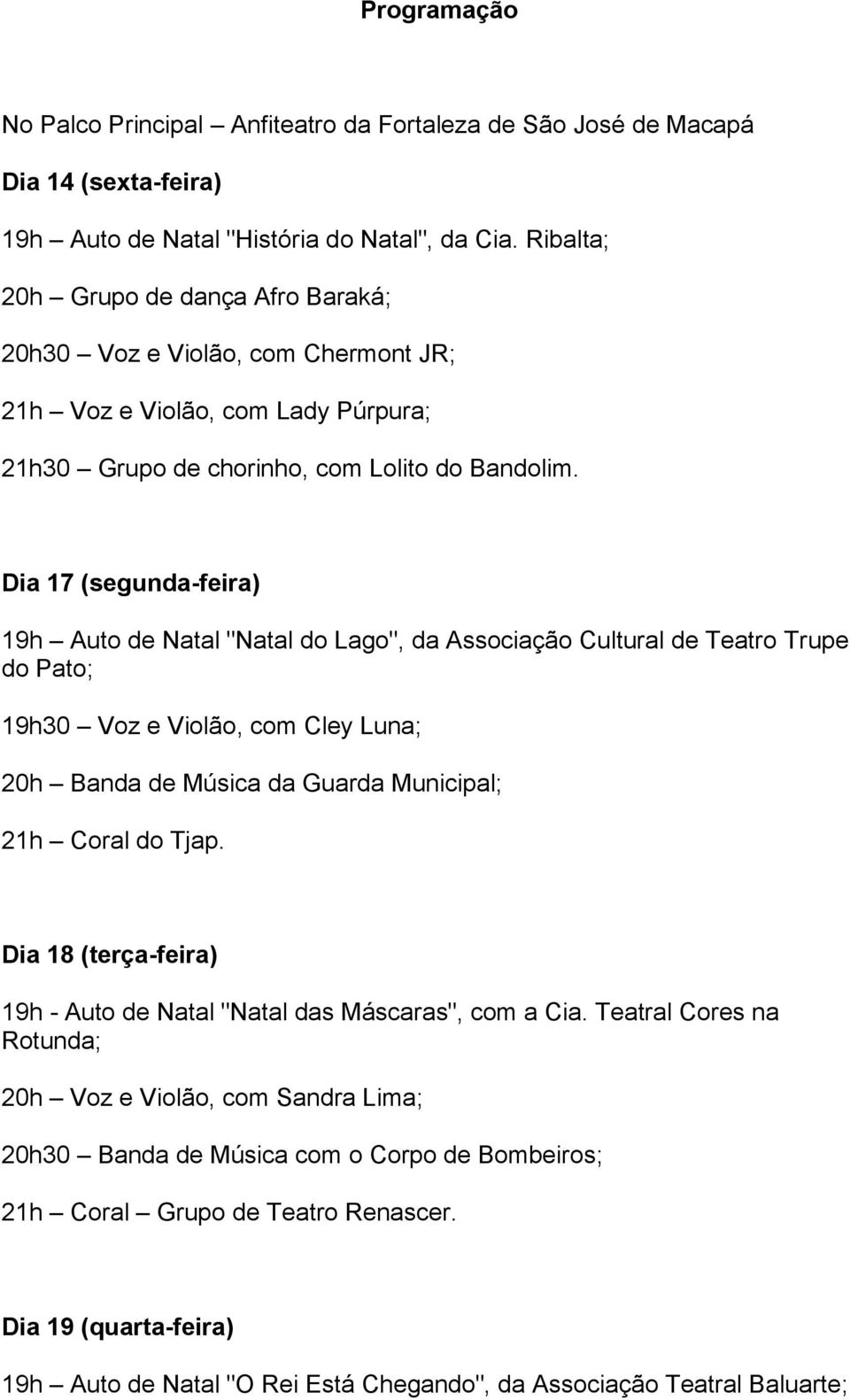 Programação

No Palco Principal – Anfiteatro da Fortaleza de São José de Macapá

Dia 14 (sexta-feira)

19h – Auto de Natal "História do Natal", da Cia. Ribalta;

20h – Grupo de dança Afro Baraká;

20h30 – Voz e Violão, com Chermont JR;

21h – Voz e Violão, com Lady Púrpura;

21h30 – Grupo de chorinho, com Lolito do Bandolim.

Dia 17 (segunda-feira)

19h – Auto de Natal "Natal do Lago", da Associação Cultural de Teatro Trupe do Pato;

19h30 – Voz e Violão, com Cley Luna;

20h – Banda de Música da Guarda Municipal;

21h – Coral do Tjap.

Dia 18 (terça-feira)

19h - Auto de Natal "Natal das Máscaras", com a Cia. Teatral Cores na Rotunda;

20h – Voz e Violão, com Sandra Lima;

20h30 – Banda de Música com o Corpo de Bombeiros;

21h – Coral – Grupo de Teatro Renascer.

Dia 19 (quarta-feira)

19h – Auto de Natal "O Rei Está Chegando", da Associação Teatral Baluarte;